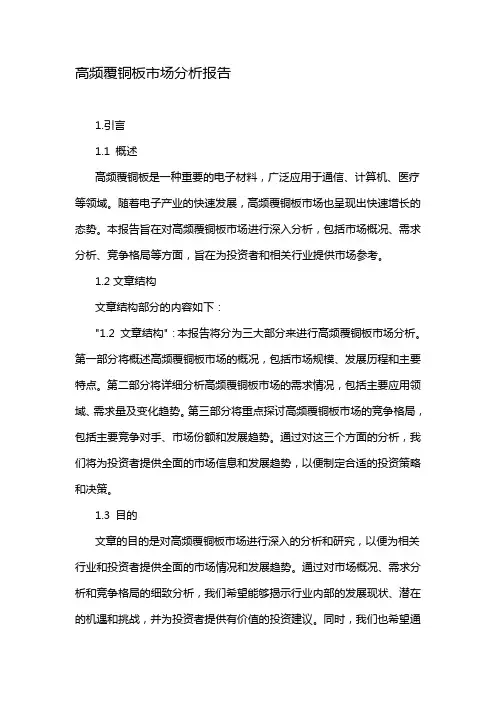 高频覆铜板市场分析报告

1.引言

1.1 概述

高频覆铜板是一种重要的电子材料，广泛应用于通信、计算机、医疗等领域。随着电子产业的快速发展，高频覆铜板市场也呈现出快速增长的态势。本报告旨在对高频覆铜板市场进行深入分析，包括市场概况、需求分析、竞争格局等方面，旨在为投资者和相关行业提供市场参考。

1.2 文章结构

文章结构部分的内容如下：

"1.2 文章结构"：本报告将分为三大部分来进行高频覆铜板市场分析。第一部分将概述高频覆铜板市场的概况，包括市场规模、发展历程和主要特点。第二部分将详细分析高频覆铜板市场的需求情况，包括主要应用领域、需求量及变化趋势。第三部分将重点探讨高频覆铜板市场的竞争格局，包括主要竞争对手、市场份额和发展趋势。通过对这三个方面的分析，我们将为投资者提供全面的市场信息和发展趋势，以便制定合适的投资策略和决策。

1.3 目的

文章的目的是对高频覆铜板市场进行深入的分析和研究，以便为相关行业和投资者提供全面的市场情况和发展趋势。通过对市场概况、需求分析和竞争格局的细致分析，我们希望能够揭示行业内部的发展现状、潜在的机遇和挑战，并为投资者提供有价值的投资建议。同时，我们也希望通